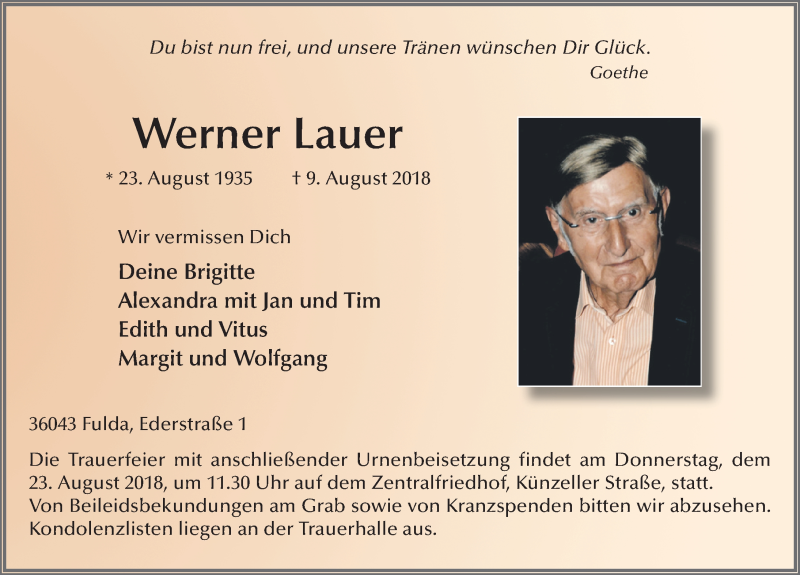 Du bist nun frei, und unsere Tränen wünschen Dir Glück.
Goethe

Werner Lauer

* 23. August 1935 † 9. August 2018

Wir vermissen Dich

Deine Brigitte
Alexandra mit Jan und Tim
Edith und Vitus
Margit und Wolfgang

36043 Fulda, Ederstraße 1

Die Trauerfeier mit anschließender Urnenbeisetzung findet am Donnerstag, dem 23. August 2018, um 11.30 Uhr auf dem Zentralfriedhof, Künzeller Straße, statt.
Von Beileidsbekundungen am Grab sowie von Kranzspenden bitten wir abzusehen.
Kondolenzlisten liegen an der Trauerhalle aus.